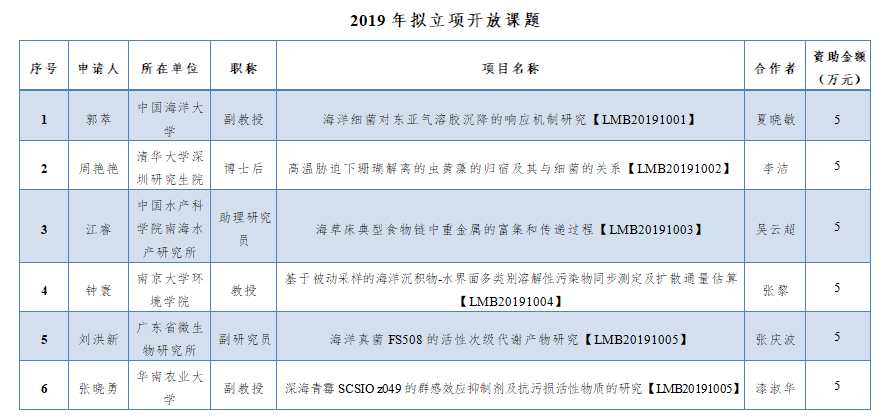 2019 年拟立项开放课题

| 序号 | 申请人 | 所在单位 | 职称 | 项目名称 | 合作者 | 资助金额（万元） |
|---|---|---|---|---|---|---|
| 1 | 郭萃 | 中国海洋大学 | 副教授 | 海洋细菌对东亚气溶胶沉降的响应机制研究【LMB20191001】 | 夏晓敏 | 5 |
| 2 | 周艳艳 | 清华大学深圳研究生院 | 博士后 | 高温胁迫下珊瑚解离的虫黄藻的归宿及其与细菌的关系【LMB20191002】 | 李洁 | 5 |
| 3 | 江睿 | 中国水产科学院南海水产研究所 | 助理研究员 | 海草床典型食物链中重金属的富集和传递过程【LMB20191003】 | 吴云超 | 5 |
| 4 | 钟寰 | 南京大学环境学院 | 教授 | 基于被动采样的海洋沉积物-水界面多类别溶解性污染物同步测定及扩散通量估算【LMB20191004】 | 张黎 | 5 |
| 5 | 刘洪新 | 广东省微生物研究所 | 副研究员 | 海洋真菌 FS508 的活性次级代谢产物研究【LMB20191005】 | 张庆波 | 5 |
| 6 | 张晓勇 | 华南农业大学 | 副教授 | 深海青霉 SCSIO z049 的群感效应抑制剂及抗污损活性物质的研究【LMB20191005】 | 漆淑华 | 5 |